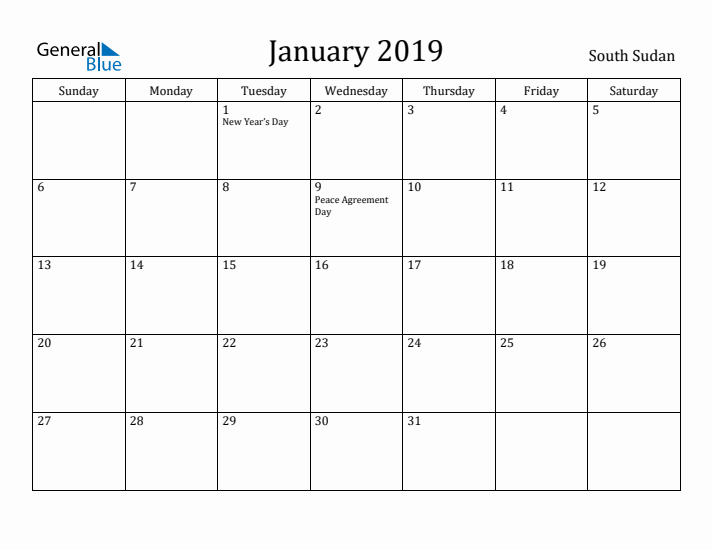 General Blue

January 2019

South Sudan

| Sunday | Monday | Tuesday | Wednesday | Thursday | Friday | Saturday |
|---|---|---|---|---|---|---|
| | | 1 New Year's Day | 2 | 3 | 4 | 5 |
| 6 | 7 | 8 | 9 Peace Agreement Day | 10 | 11 | 12 |
| 13 | 14 | 15 | 16 | 17 | 18 | 19 |
| 20 | 21 | 22 | 23 | 24 | 25 | 26 |
| 27 | 28 | 29 | 30 | 31 | | |